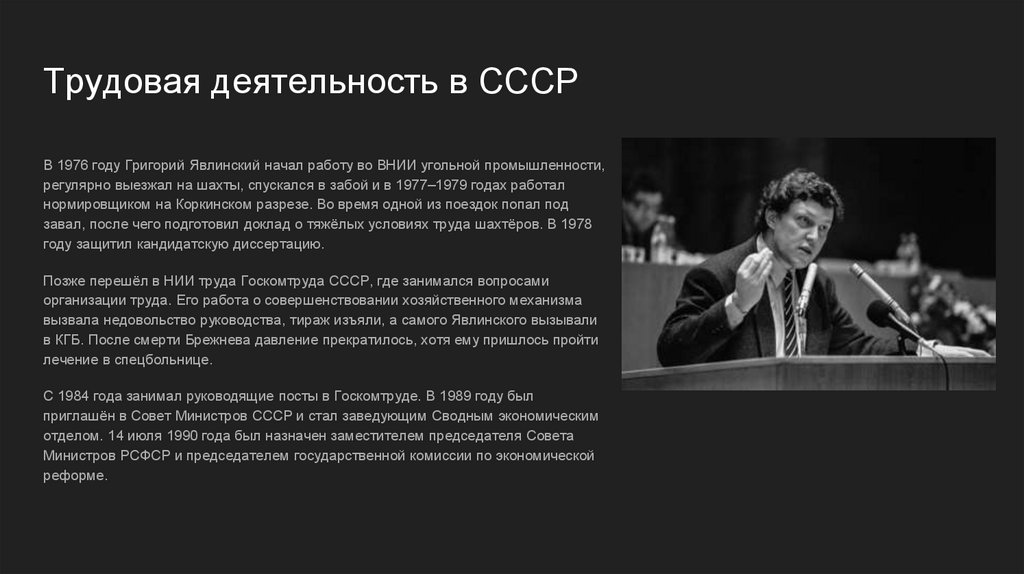 Трудовая деятельность в СССР

В 1976 году Григорий Явлинский начал работу во ВНИИ угольной промышленности, регулярно выезжал на шахты, спускался в забой и в 1977–1979 годах работал нормировщиком на Коркинском разрезе. Во время одной из поездок попал под завал, после чего подготовил доклад о тяжёлых условиях труда шахтёров. В 1978 году защитил кандидатскую диссертацию.

Позже перешёл в НИИ труда Госкомтруда СССР, где занимался вопросами организации труда. Его работа о совершенствовании хозяйственного механизма вызвала недовольство руководства, тираж изъяли, а самого Явлинского вызывали в КГБ. После смерти Брежнева давление прекратилось, хотя ему пришлось пройти лечение в спецбольнице.

С 1984 года занимал руководящие посты в Госкомтруде. В 1989 году был приглашён в Совет Министров СССР и стал заведующим Сводным экономическим отделом. 14 июля 1990 года был назначен заместителем председателя Совета Министров РСФСР и председателем государственной комиссии по экономической реформе.